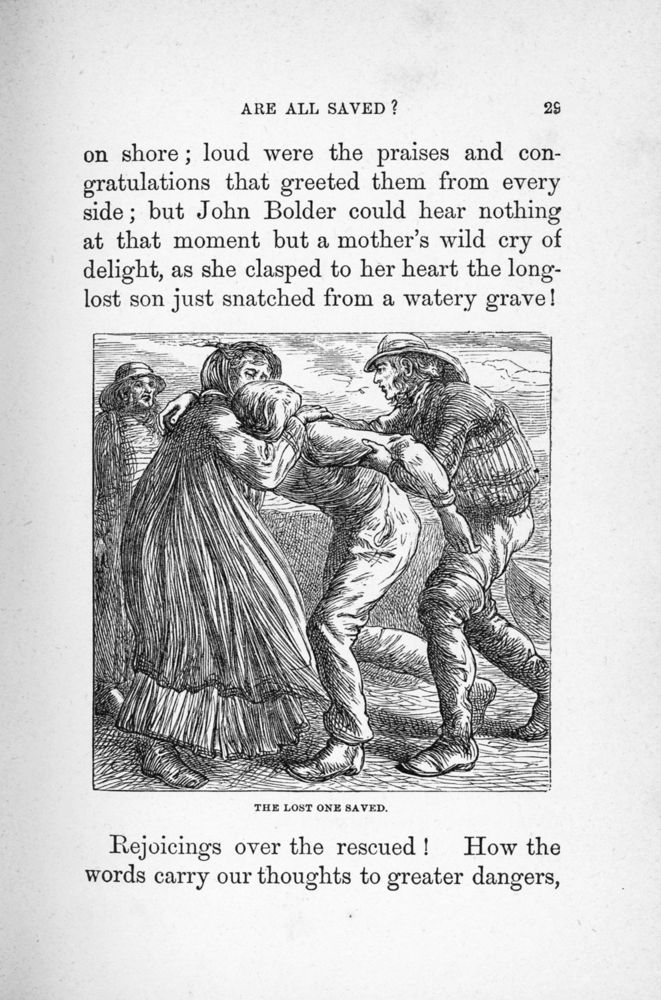 ARE ALL SAVED? 29

on shore; loud were the praises and congratulations that greeted them from every side; but John Bolder could hear nothing at that moment but a mother's wild cry of delight, as she clasped to her heart the long-lost son just snatched from a watery grave!

THE LOST ONE SAVED.

Rejoicings over the rescued! How the words carry our thoughts to greater dangers,